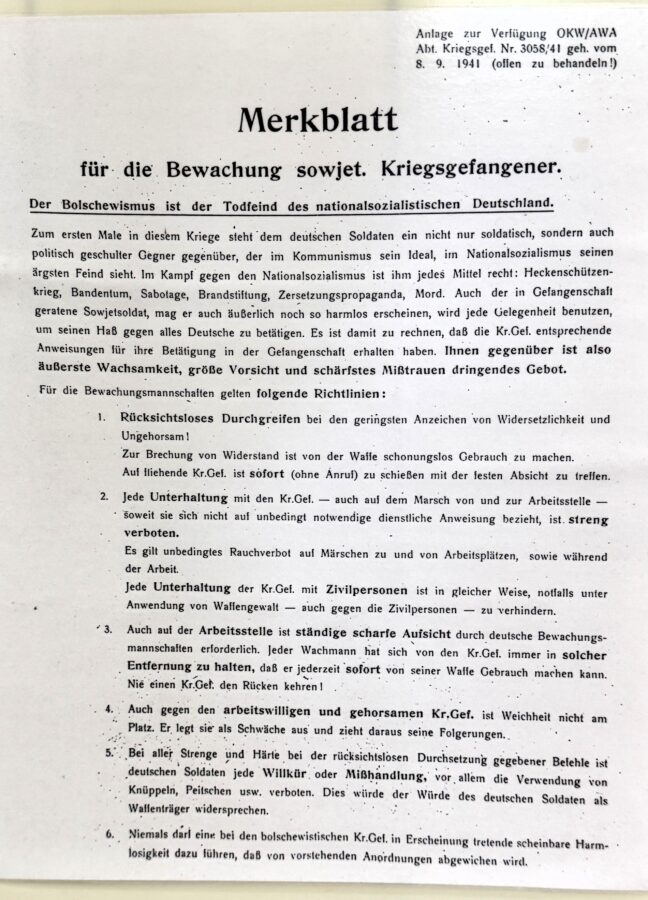 Anlage zur Verfügung OKW/AWA Abt. Kriegsgef. Nr. 3058/41 geh. vom 8. 9. 1941 (offen zu behandeln!)

Merkblatt

für die Bewachung sowjet. Kriegsgefangener.

Der Bolschewismus ist der Todfeind des nationalsozialistischen Deutschland.

Zum ersten Male in diesem Kriege steht dem deutschen Soldaten ein nicht nur soldatisch, sondern auch politisch geschulter Gegner gegenüber, der im Kommunismus sein Ideal, im Nationalsozialismus seinen ärgsten Feind sieht. Im Kampf gegen den Nationalsozialismus ist ihm jedes Mittel recht: Heckenschützenkrieg, Bandentum, Sabotage, Brandstiftung, Zersetzungspropaganda, Mord. Auch der in Gefangenschaft geratene Sowjetsoldat, mag er auch äußerlich noch so harmlos erscheinen, wird jede Gelegenheit benutzen, um seinen Haß gegen alles Deutsche zu betätigen. Es ist damit zu rechnen, daß die Kr.Gef. entsprechende Anweisungen für ihre Betätigung in der Gefangenschaft erhalten haben. Ihnen gegenüber ist also äußerste Wachsamkeit, größe Vorsicht und schärfstes Mißtrauen dringendes Gebot.

Für die Bewachungsmannschaften gelten folgende Richtlinien:

1. Rücksichtsloses Durchgreifen bei den geringsten Anzeichen von Widersetzlichkeit und Ungehorsam!
Zur Brechung von Widerstand ist von der Waffe schonungslos Gebrauch zu machen.
Auf fliehende Kr.Gef. ist sofort (ohne Anruf) zu schießen mit der festen Absicht zu treffen.

2. Jede Unterhaltung mit den Kr.Gef. — auch auf dem Marsch von und zur Arbeitsstelle — soweit sie sich nicht auf unbedingt notwendige dienstliche Anweisung bezieht, ist streng verboten.
Es gilt unbedingtes Rauchverbot auf Märschen zu und von Arbeitsplätzen, sowie während der Arbeit.
Jede Unterhaltung der Kr.Gef. mit Zivilpersonen ist in gleicher Weise, notfalls unter Anwendung von Waffengewalt — auch gegen die Zivilpersonen — zu verhindern.

3. Auch auf der Arbeitsstelle ist ständige scharfe Aufsicht durch deutsche Bewachungsmannschaften erforderlich. Jeder Wachmann hat sich von den Kr.Gef. immer in solcher Entfernung zu halten, daß er jederzeit sofort von seiner Waffe Gebrauch machen kann. Nie einen Kr.Gef. den Rücken kehren!

4. Auch gegen den arbeitswilligen und gehorsamen Kr.Gef. ist Weichheit nicht am Platz. Er legt sie als Schwäche aus und zieht daraus seine Folgerungen.

5. Bei aller Strenge und Härte bei der rücksichtslosen Durchsetzung gegebener Befehle ist deutschen Soldaten jede Willkür oder Mißhandlung, vor allem die Verwendung von Knüppeln, Peitschen usw. verboten. Dies würde der Würde des deutschen Soldaten als Waffenträger widersprechen.

6. Niemals darf eine bei den bolschewistischen Kr.Gef. in Erscheinung tretende scheinbare Harmlosigkeit dazu führen, daß von vorstehenden Anordnungen abgewichen wird.